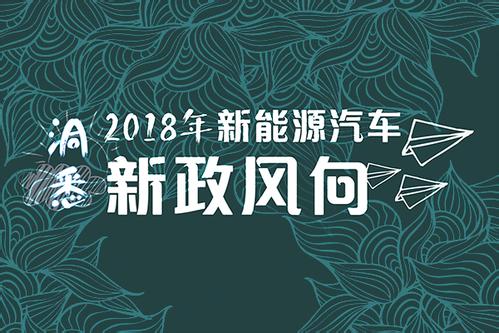 洞悉 2018年新能源汽车

新政风向